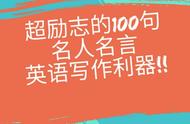 超励志的100句
名人名言
英语写作利器!!